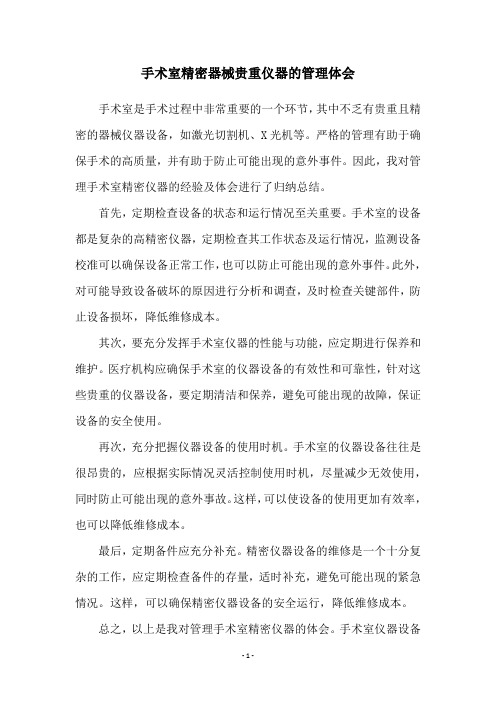 手术室精密器械贵重仪器的管理体会

手术室是手术过程中非常重要的一个环节，其中不乏有贵重且精密的器械仪器设备，如激光切割机、X光机等。严格的管理有助于确保手术的高质量，并有助于防止可能出现的意外事件。因此，我对管理手术室精密仪器的经验及体会进行了归纳总结。

首先，定期检查设备的状态和运行情况至关重要。手术室的设备都是复杂的高精密仪器，定期检查其工作状态及运行情况，监测设备校准可以确保设备正常工作，也可以防止可能出现的意外事件。此外，对可能导致设备破坏的原因进行分析和调查，及时检查关键部件，防止设备损坏，降低维修成本。

其次，要充分发挥手术室仪器的性能与功能，应定期进行保养和维护。医疗机构应确保手术室的仪器设备的有效性和可靠性，针对这些贵重的仪器设备，要定期清洁和保养，避免可能出现的故障，保证设备的安全使用。

再次，充分把握仪器设备的使用时机。手术室的仪器设备往往是很昂贵的，应根据实际情况灵活控制使用时机，尽量减少无效使用，同时防止可能出现的意外事故。这样，可以使设备的使用更加有效率，也可以降低维修成本。

最后，定期备件应充分补充。精密仪器设备的维修是一个十分复杂的工作，应定期检查备件的存量，适时补充，避免可能出现的紧急情况。这样，可以确保精密仪器设备的安全运行，降低维修成本。

总之，以上是我对管理手术室精密仪器的体会。手术室仪器设备

- 1 -